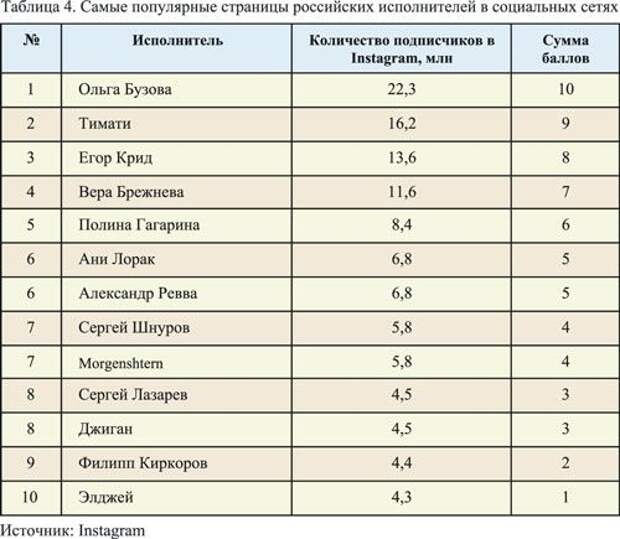 Таблица 4. Самые популярные страницы российских исполнителей в социальных сетях

| № | Исполнитель | Количество подписчиков в Instagram, млн | Сумма баллов |
|---|---|---|---|
| 1 | Ольга Бузова | 22,3 | 10 |
| 2 | Тимати | 16,2 | 9 |
| 3 | Егор Крид | 13,6 | 8 |
| 4 | Вера Брежнева | 11,6 | 7 |
| 5 | Полина Гагарина | 8,4 | 6 |
| 6 | Ани Лорак | 6,8 | 5 |
| 6 | Александр Ревва | 6,8 | 5 |
| 7 | Сергей Шнуров | 5,8 | 4 |
| 7 | Morgenshtern | 5,8 | 4 |
| 8 | Сергей Лазарев | 4,5 | 3 |
| 8 | Джиган | 4,5 | 3 |
| 9 | Филипп Киркоров | 4,4 | 2 |
| 10 | Элджей | 4,3 | 1 |

Источник: Instagram